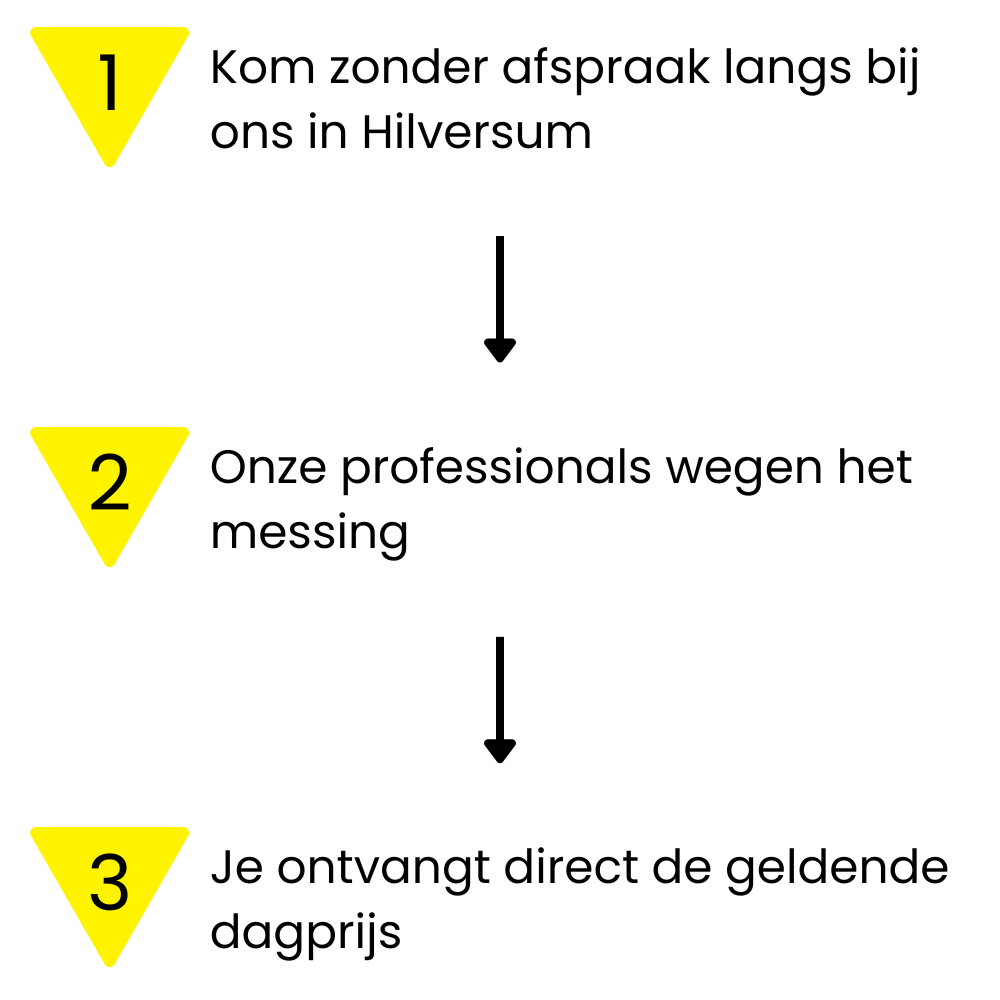 1
Kom zonder afspraak langs bij ons in Hilversum

2
Onze professionals wegen het messing

3
Je ontvangt direct de geldende dagprijs